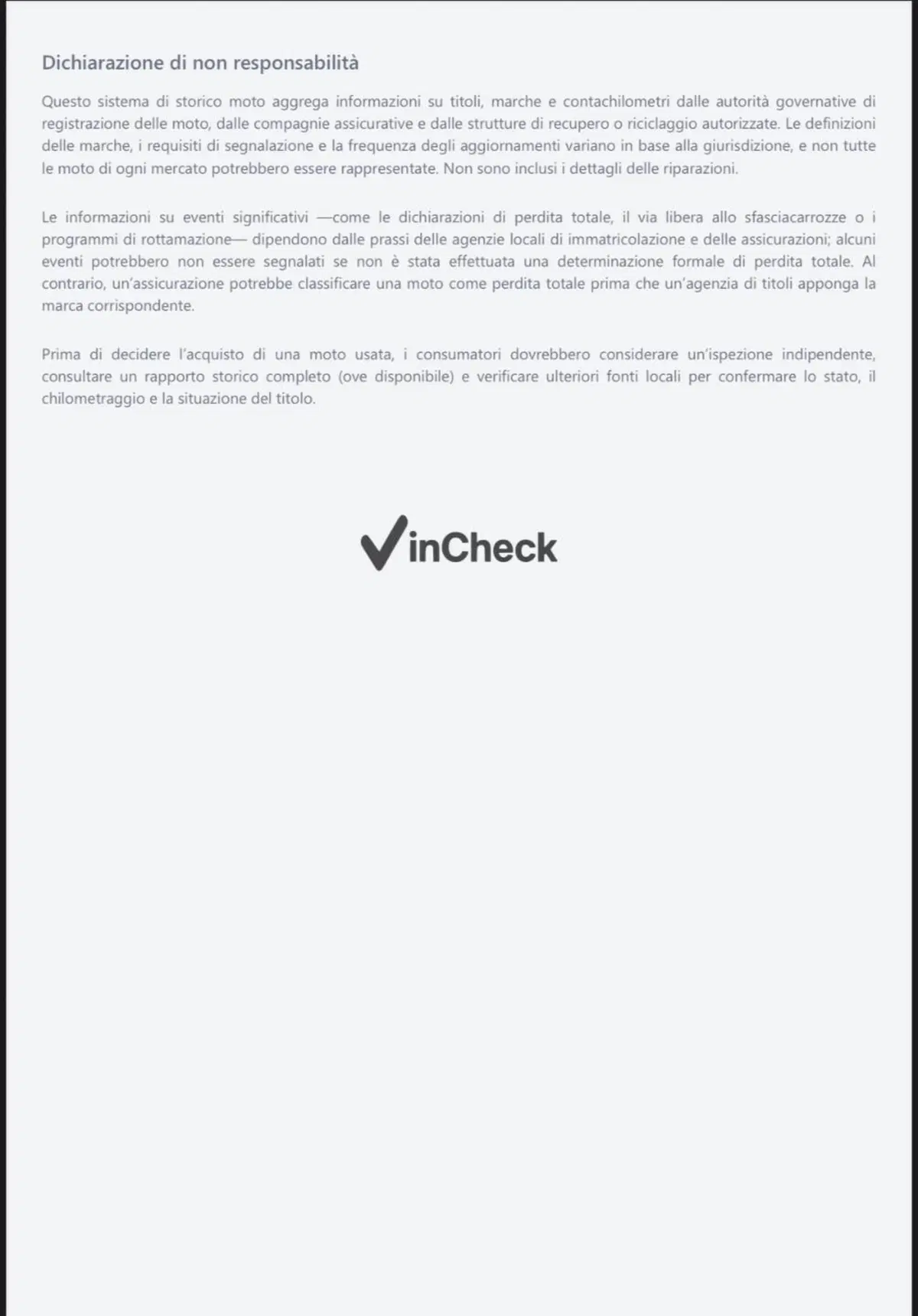 Dichiarazione di non responsabilità

Questo sistema di storico moto aggrega informazioni su titoli, marche e contachilometri dalle autorità governative di registrazione delle moto, dalle compagnie assicurative e dalle strutture di recupero o riciclaggio autorizzate. Le definizioni delle marche, i requisiti di segnalazione e la frequenza degli aggiornamenti variano in base alla giurisdizione, e non tutte le moto di ogni mercato potrebbero essere rappresentate. Non sono inclusi i dettagli delle riparazioni.

Le informazioni su eventi significativi —come le dichiarazioni di perdita totale, il via libera allo sfasciacarrozze o i programmi di rottamazione— dipendono dalle prassi delle agenzie locali di immatricolazione e delle assicurazioni; alcuni eventi potrebbero non essere segnalati se non è stata effettuata una determinazione formale di perdita totale. Al contrario, un'assicurazione potrebbe classificare una moto come perdita totale prima che un'agenzia di titoli apponga la marca corrispondente.

Prima di decidere l'acquisto di una moto usata, i consumatori dovrebbero considerare un'ispezione indipendente, consultare un rapporto storico completo (ove disponibile) e verificare ulteriori fonti locali per confermare lo stato, il chilometraggio e la situazione del titolo.

VinCheck